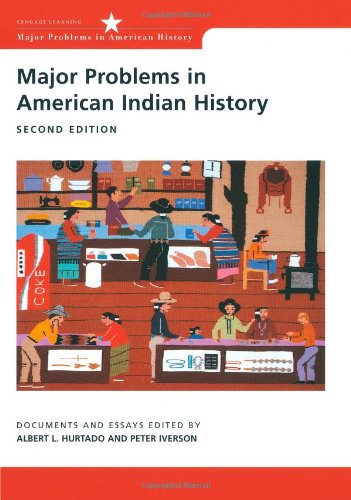 CENGAGE LEARNING
Major Problems in American History

Major Problems in American Indian History

SECOND EDITION

COKE

DOCUMENTS AND ESSAYS EDITED BY
ALBERT L. HURTADO AND PETER IVERSON